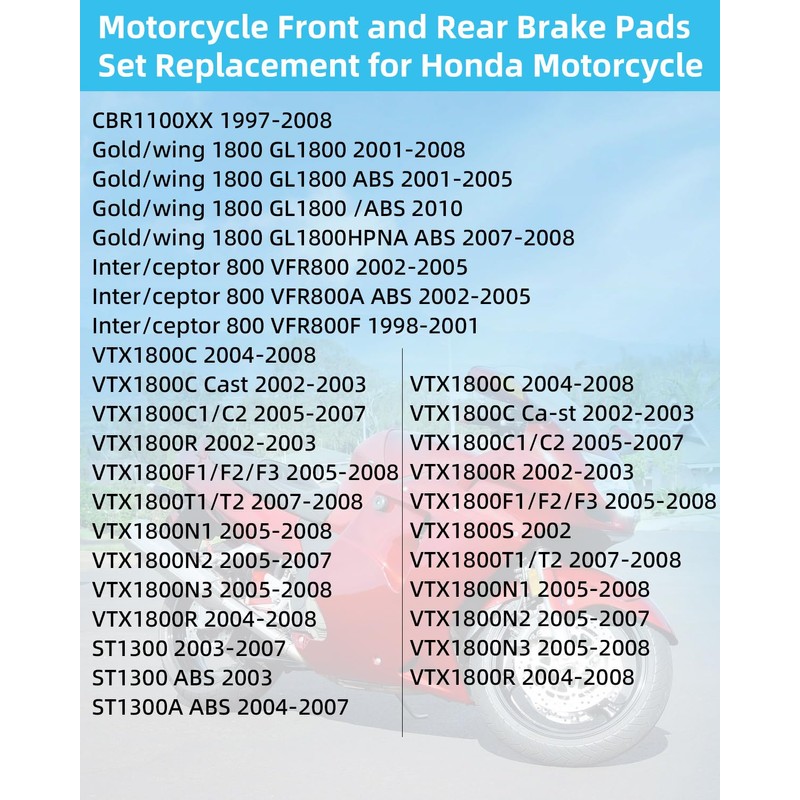 Motorcycle Front and Rear Brake Pads Set Replacement for Honda Motorcycle

CBR1100XX 1997-2008
Gold/wing 1800 GL1800 2001-2008
Gold/wing 1800 GL1800 ABS 2001-2005
Gold/wing 1800 GL1800 /ABS 2010
Gold/wing 1800 GL1800HPNA ABS 2007-2008
Inter/ceptor 800 VFR800 2002-2005
Inter/ceptor 800 VFR800A ABS 2002-2005
Inter/ceptor 800 VFR800F 1998-2001

VTX1800C 2004-2008
VTX1800C Cast 2002-2003
VTX1800C1/C2 2005-2007
VTX1800R 2002-2003
VTX1800F1/F2/F3 2005-2008
VTX1800T1/T2 2007-2008
VTX1800N1 2005-2008
VTX1800N2 2005-2007
VTX1800N3 2005-2008
VTX1800R 2004-2008
ST1300 2003-2007
ST1300 ABS 2003
ST1300A ABS 2004-2007

VTX1800C 2004-2008
VTX1800C Ca-st 2002-2003
VTX1800C1/C2 2005-2007
VTX1800R 2002-2003
VTX1800F1/F2/F3 2005-2008
VTX1800S 2002
VTX1800T1/T2 2007-2008
VTX1800N1 2005-2008
VTX1800N2 2005-2007
VTX1800N3 2005-2008
VTX1800R 2004-2008